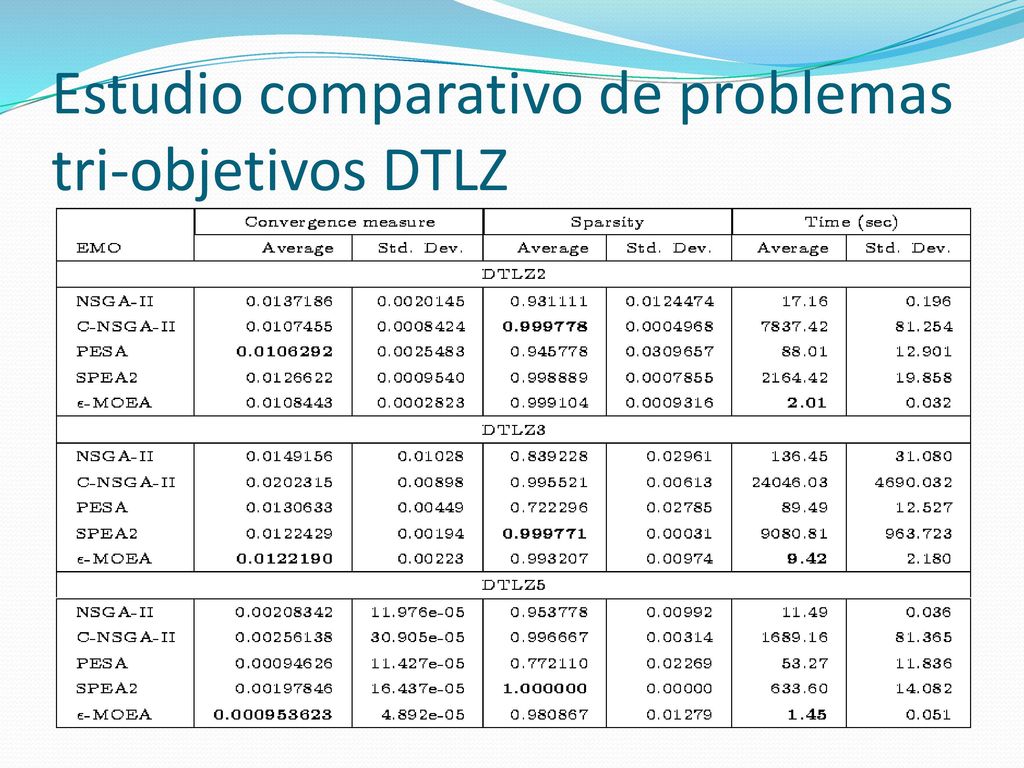 Estudio comparativo de problemas tri-objetivos DTLZ

| EMO | Convergence measure Average | Convergence measure Std. Dev. | Sparsity Average | Sparsity Std. Dev. | Time (sec) Average | Time (sec) Std. Dev. |
|---|---|---|---|---|---|---|
| DTLZ2 | | | | | | |
| NSGA-II | 0.0137186 | 0.0020145 | 0.931111 | 0.0124474 | 17.16 | 0.196 |
| C-NSGA-II | 0.0107455 | 0.0008424 | 0.999778 | 0.0004968 | 7837.42 | 81.254 |
| PESA | 0.0106292 | 0.0025483 | 0.945778 | 0.0309657 | 88.01 | 12.901 |
| SPEA2 | 0.0126622 | 0.0009540 | 0.998889 | 0.0007855 | 2164.42 | 19.858 |
| $\epsilon$-MOEA | 0.0108443 | 0.0002823 | 0.999104 | 0.0009316 | 2.01 | 0.032 |
| DTLZ3 | | | | | | |
| NSGA-II | 0.0149156 | 0.01028 | 0.839228 | 0.02961 | 136.45 | 31.080 |
| C-NSGA-II | 0.0202315 | 0.00898 | 0.995521 | 0.00613 | 24046.03 | 4690.032 |
| PESA | 0.0130633 | 0.00449 | 0.722296 | 0.02785 | 89.49 | 12.527 |
| SPEA2 | 0.0122429 | 0.00194 | 0.999771 | 0.00031 | 9080.81 | 963.723 |
| $\epsilon$-MOEA | 0.0122190 | 0.00223 | 0.993207 | 0.00974 | 9.42 | 2.180 |
| DTLZ5 | | | | | | |
| NSGA-II | 0.00208342 | 11.976e-05 | 0.953778 | 0.00992 | 11.49 | 0.036 |
| C-NSGA-II | 0.00256138 | 30.905e-05 | 0.996667 | 0.00314 | 1689.16 | 81.365 |
| PESA | 0.00094626 | 11.427e-05 | 0.772110 | 0.02269 | 53.27 | 11.836 |
| SPEA2 | 0.00197846 | 16.437e-05 | 1.000000 | 0.00000 | 633.60 | 14.082 |
| $\epsilon$-MOEA | 0.000953623 | 4.892e-05 | 0.980867 | 0.01279 | 1.45 | 0.051 |